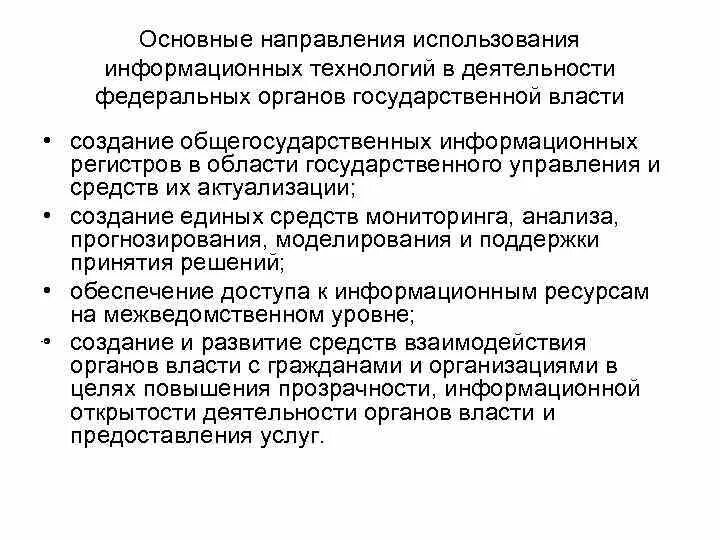 Основные направления использования информационных технологий в деятельности федеральных органов государственной власти

• создание общегосударственных информационных регистров в области государственного управления и средств их актуализации;
• создание единых средств мониторинга, анализа, прогнозирования, моделирования и поддержки принятия решений;
• обеспечение доступа к информационным ресурсам на межведомственном уровне;
• создание и развитие средств взаимодействия органов власти с гражданами и организациями в целях повышения прозрачности, информационной открытости деятельности органов власти и предоставления услуг.